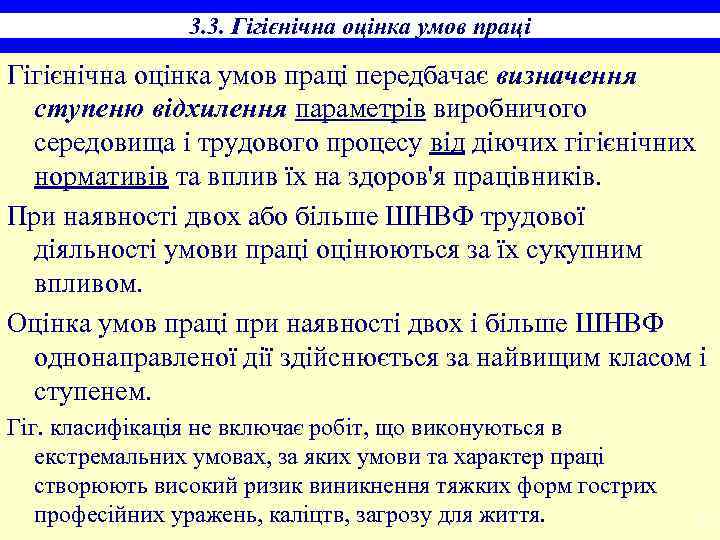 3.3. Гігієнічна оцінка умов праці

Гігієнічна оцінка умов праці передбачає визначення ступеню відхилення параметрів виробничого середовища і трудового процесу від діючих гігієнічних нормативів та вплив їх на здоров'я працівників.

При наявності двох або більше ШНВФ трудової діяльності умови праці оцінюються за їх сукупним впливом.

Оцінка умов праці при наявності двох і більше ШНВФ однонаправленої дії здійснюється за найвищим класом і ступенем.

Гіг. класифікація не включає робіт, що виконуються в екстремальних умовах, за яких умови та характер праці створюють високий ризик виникнення тяжких форм гострих професійних уражень, каліцтв, загрозу для життя.